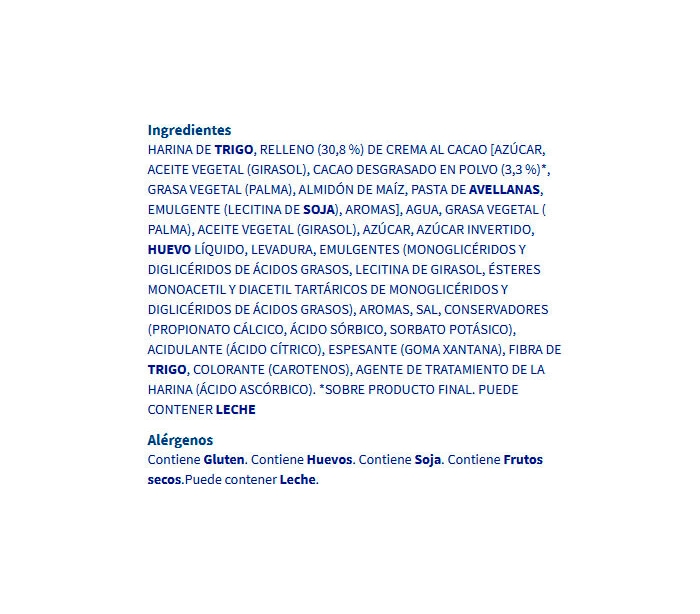 Ingredientes
HARINA DE TRIGO, RELLENO (30,8 %) DE CREMA AL CACAO [AZÚCAR, ACEITE VEGETAL (GIRASOL), CACAO DESGRASADO EN POLVO (3,3 %)*, GRASA VEGETAL (PALMA), ALMIDÓN DE MAÍZ, PASTA DE AVELLANAS, EMULGENTE (LECITINA DE SOJA), AROMAS], AGUA, GRASA VEGETAL ( PALMA), ACEITE VEGETAL (GIRASOL), AZÚCAR, AZÚCAR INVERTIDO, HUEVO LÍQUIDO, LEVADURA, EMULGENTES (MONOGLICÉRIDOS Y DIGLICÉRIDOS DE ÁCIDOS GRASOS, LECITINA DE GIRASOL, ÉSTERES MONOACETIL Y DIACETIL TARTÁRICOS DE MONOGLICÉRIDOS Y DIGLICÉRIDOS DE ÁCIDOS GRASOS), AROMAS, SAL, CONSERVADORES (PROPIONATO CÁLCICO, ÁCIDO SÓRBICO, SORBATO POTÁSICO), ACIDULANTE (ÁCIDO CÍTRICO), ESPESANTE (GOMA XANTANA), FIBRA DE TRIGO, COLORANTE (CAROTENOS), AGENTE DE TRATAMIENTO DE LA HARINA (ÁCIDO ASCÓRBICO). *SOBRE PRODUCTO FINAL. PUEDE CONTENER LECHE

Alérgenos
Contiene Gluten. Contiene Huevos. Contiene Soja. Contiene Frutos secos.Puede contener Leche.